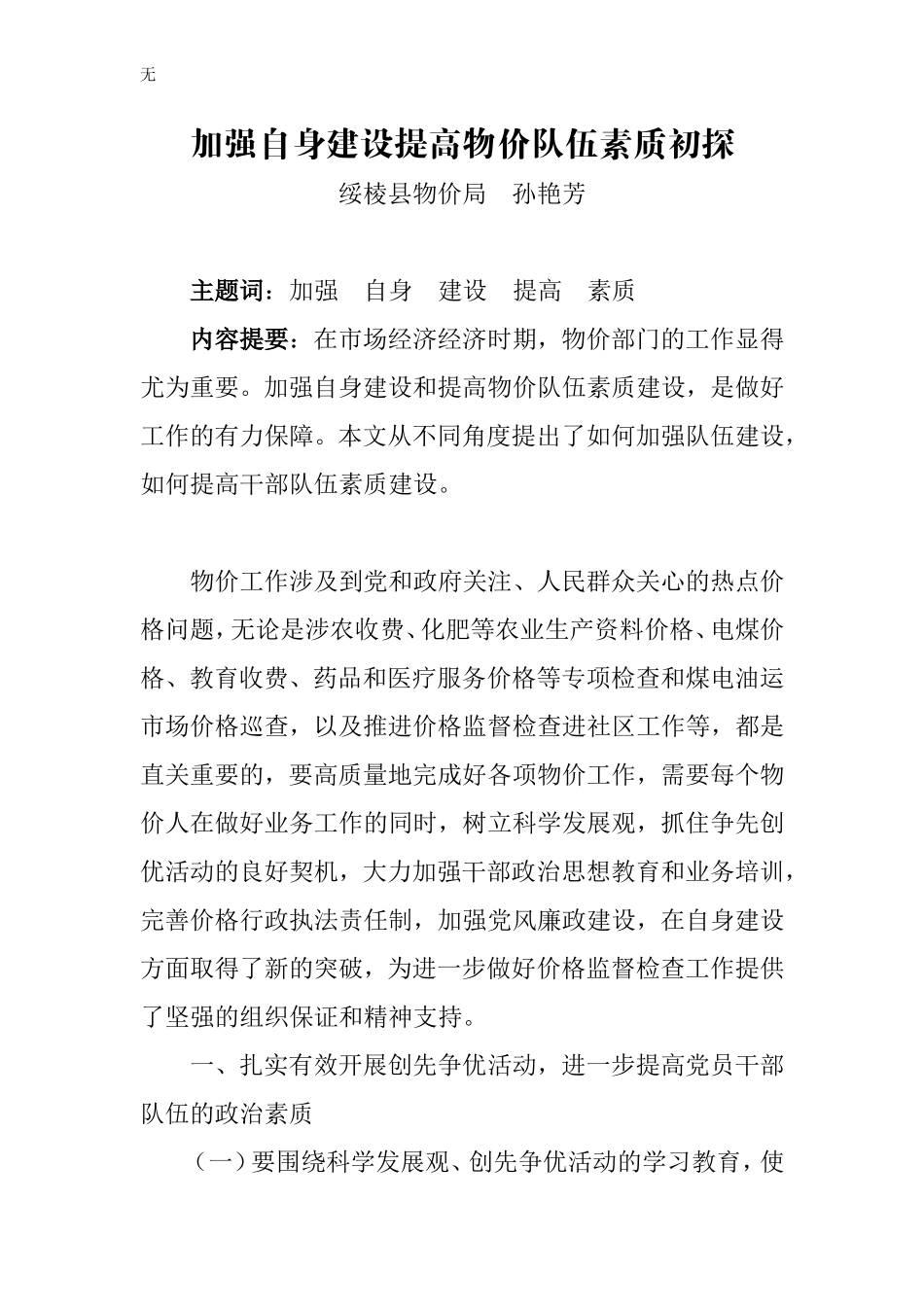 无

加强自身建设提高物价队伍素质初探

绥棱县物价局　孙艳芳

主题词：加强　自身　建设　提高　素质

内容提要：在市场经济经济时期，物价部门的工作显得尤为重要。加强自身建设和提高物价队伍素质建设，是做好工作的有力保障。本文从不同角度提出了如何加强队伍建设，如何提高干部队伍素质建设。

物价工作涉及到党和政府关注、人民群众关心的热点价格问题，无论是涉农收费、化肥等农业生产资料价格、电煤价格、教育收费、药品和医疗服务价格等专项检查和煤电油运市场价格巡查，以及推进价格监督检查进社区工作等，都是直关重要的，要高质量地完成好各项物价工作，需要每个物价人在做好业务工作的同时，树立科学发展观，抓住争先创优活动的良好契机，大力加强干部政治思想教育和业务培训，完善价格行政执法责任制，加强党风廉政建设，在自身建设方面取得了新的突破，为进一步做好价格监督检查工作提供了坚强的组织保证和精神支持。

一、扎实有效开展创先争优活动，进一步提高党员干部队伍的政治素质

（一）要围绕科学发展观、创先争优活动的学习教育，使